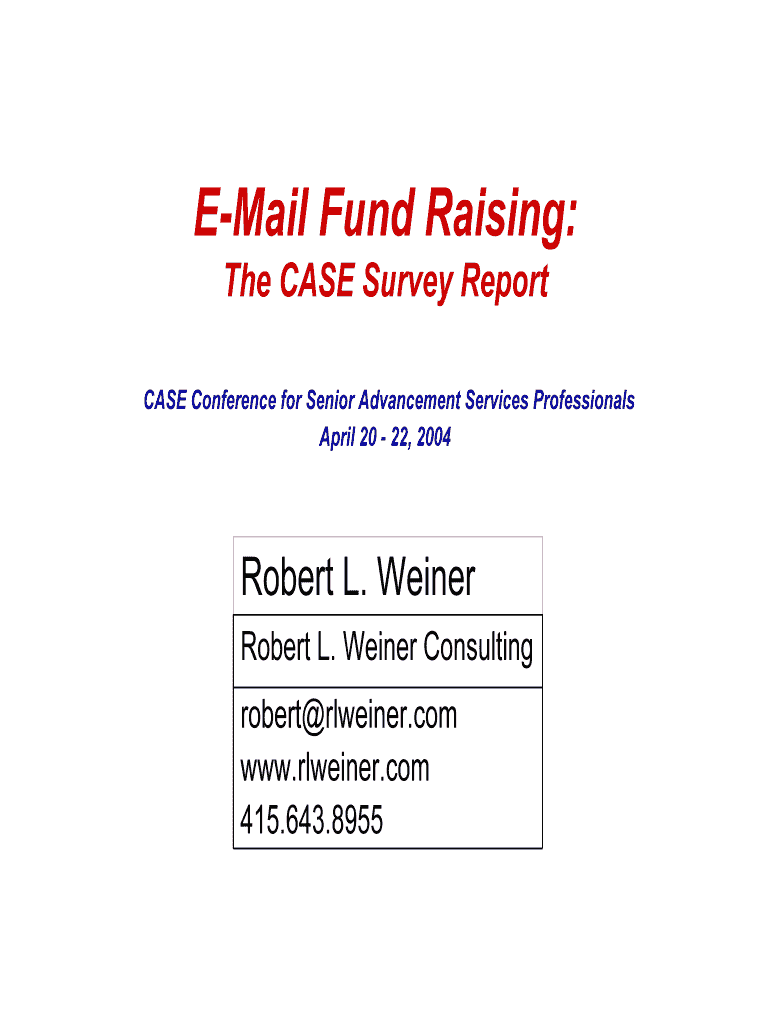 E-Mail Fund Raising:
The CASE Survey Report

CASE Conference for Senior Advancement Services Professionals
April 20 - 22, 2004

Robert L. Weiner

Robert L. Weiner Consulting

robert@rlweiner.com
www.rlweiner.com
415.643.8955